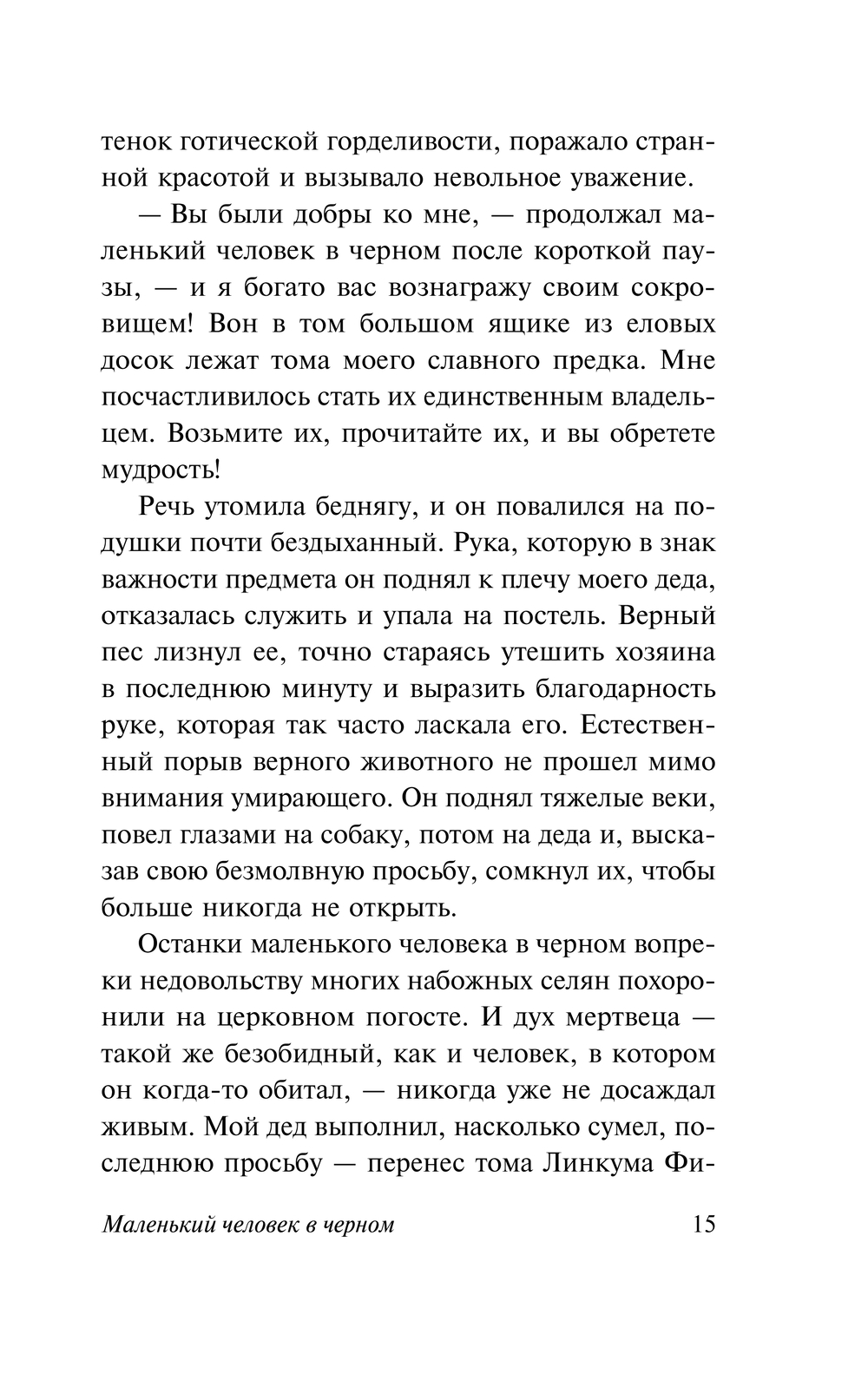 тенок готической горделивости, поражало странной красотой и вызывало невольное уважение.

— Вы были добры ко мне, — продолжал маленький человек в черном после короткой паузы, — и я богато вас вознагражу своим сокровищем! Вон в том большом ящике из еловых досок лежат тома моего славного предка. Мне посчастливилось стать их единственным владельцем. Возьмите их, прочитайте их, и вы обретете мудрость!

Речь утомила беднягу, и он повалился на подушки почти бездыханный. Рука, которую в знак важности предмета он поднял к плечу моего деда, отказалась служить и упала на постель. Верный пес лизнул ее, точно стараясь утешить хозяина в последнюю минуту и выразить благодарность руке, которая так часто ласкала его. Естественный порыв верного животного не прошел мимо внимания умирающего. Он поднял тяжелые веки, повел глазами на собаку, потом на деда и, высказав свою безмолвную просьбу, сомкнул их, чтобы больше никогда не открыть.

Останки маленького человека в черном вопреки недовольству многих набожных селян похоронили на церковном погосте. И дух мертвеца — такой же безобидный, как и человек, в котором он когда-то обитал, — никогда уже не досаждал живым. Мой дед выполнил, насколько сумел, последнюю просьбу — перенес тома Линкума Фи-

Маленький человек в черном 15